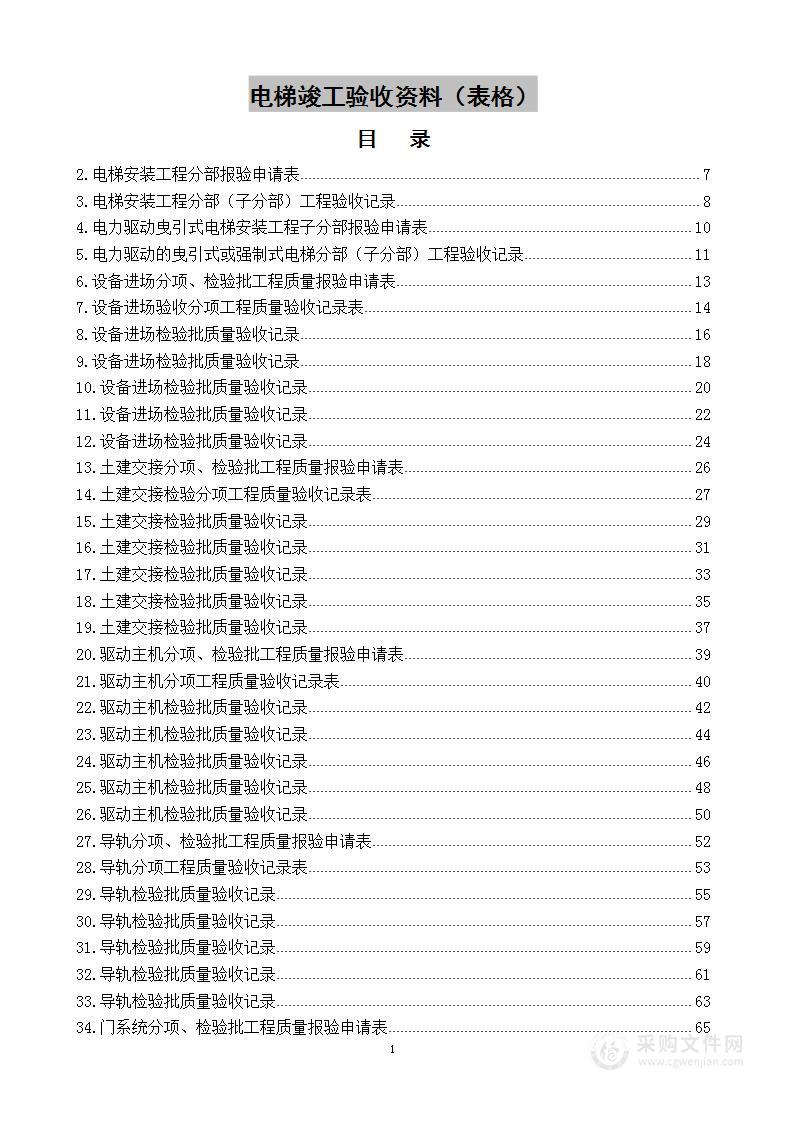 电梯竣工验收资料（表格）

目　录

2.电梯安装工程分部报验申请表 7
3.电梯安装工程分部（子分部）工程验收记录 8
4.电力驱动曳引式电梯安装工程子分部报验申请表 10
5.电力驱动的曳引式或强制式电梯分部（子分部）工程验收记录 11
6.设备进场分项、检验批工程质量报验申请表 13
7.设备进场验收分项工程质量验收记录表 14
8.设备进场检验批质量验收记录 16
9.设备进场检验批质量验收记录 18
10.设备进场检验批质量验收记录 20
11.设备进场检验批质量验收记录 22
12.设备进场检验批质量验收记录 24
13.土建交接分项、检验批工程质量报验申请表 26
14.土建交接检验分项工程质量验收记录表 27
15.土建交接检验批质量验收记录 29
16.土建交接检验批质量验收记录 31
17.土建交接检验批质量验收记录 33
18.土建交接检验批质量验收记录 35
19.土建交接检验批质量验收记录 37
20.驱动主机分项、检验批工程质量报验申请表 39
21.驱动主机分项工程质量验收记录表 40
22.驱动主机检验批质量验收记录 42
23.驱动主机检验批质量验收记录 44
24.驱动主机检验批质量验收记录 46
25.驱动主机检验批质量验收记录 48
26.驱动主机检验批质量验收记录 50
27.导轨分项、检验批工程质量报验申请表 52
28.导轨分项工程质量验收记录表 53
29.导轨检验批质量验收记录 55
30.导轨检验批质量验收记录 57
31.导轨检验批质量验收记录 59
32.导轨检验批质量验收记录 61
33.导轨检验批质量验收记录 63
34.门系统分项、检验批工程质量报验申请表 65

1

采购文件网
www.cgwenjian.com